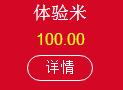 体验米

100.00

详情